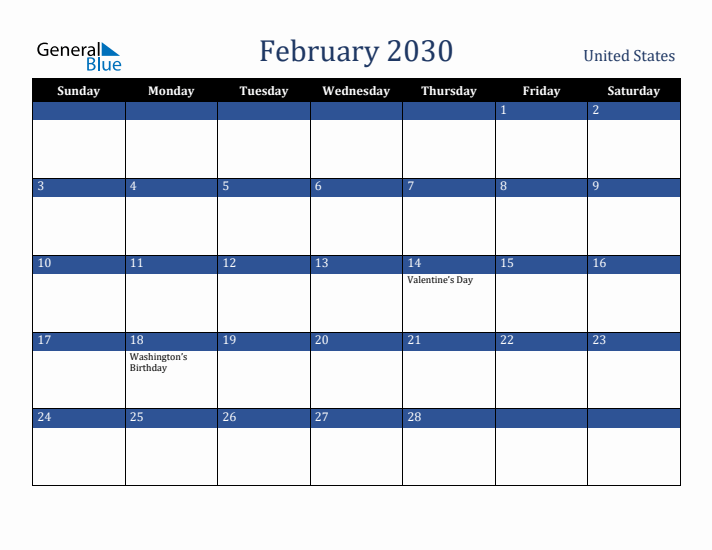 General Blue

February 2030

United States

| Sunday | Monday | Tuesday | Wednesday | Thursday | Friday | Saturday |
|---|---|---|---|---|---|---|
| | | | | | 1 | 2 |
| 3 | 4 | 5 | 6 | 7 | 8 | 9 |
| 10 | 11 | 12 | 13 | 14 Valentine's Day | 15 | 16 |
| 17 | 18 Washington's Birthday | 19 | 20 | 21 | 22 | 23 |
| 24 | 25 | 26 | 27 | 28 | | |